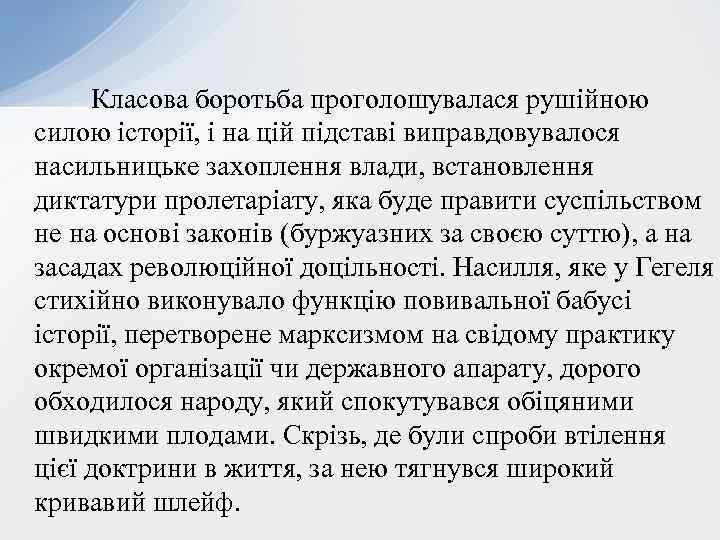 Класова боротьба проголошувалася рушійною силою історії, і на цій підставі виправдовувалося насильницьке захоплення влади, встановлення диктатури пролетаріату, яка буде правити суспільством не на основі законів (буржуазних за своєю суттю), а на засадах революційної доцільності. Насилля, яке у Гегеля стихійно виконувало функцію повивальної бабусі історії, перетворене марксизмом на свідому практику окремої організації чи державного апарату, дорого обходилося народу, який спокутувався обіцяними швидкими плодами. Скрізь, де були спроби втілення цієї доктрини в життя, за нею тягнувся широкий кривавий шлейф.